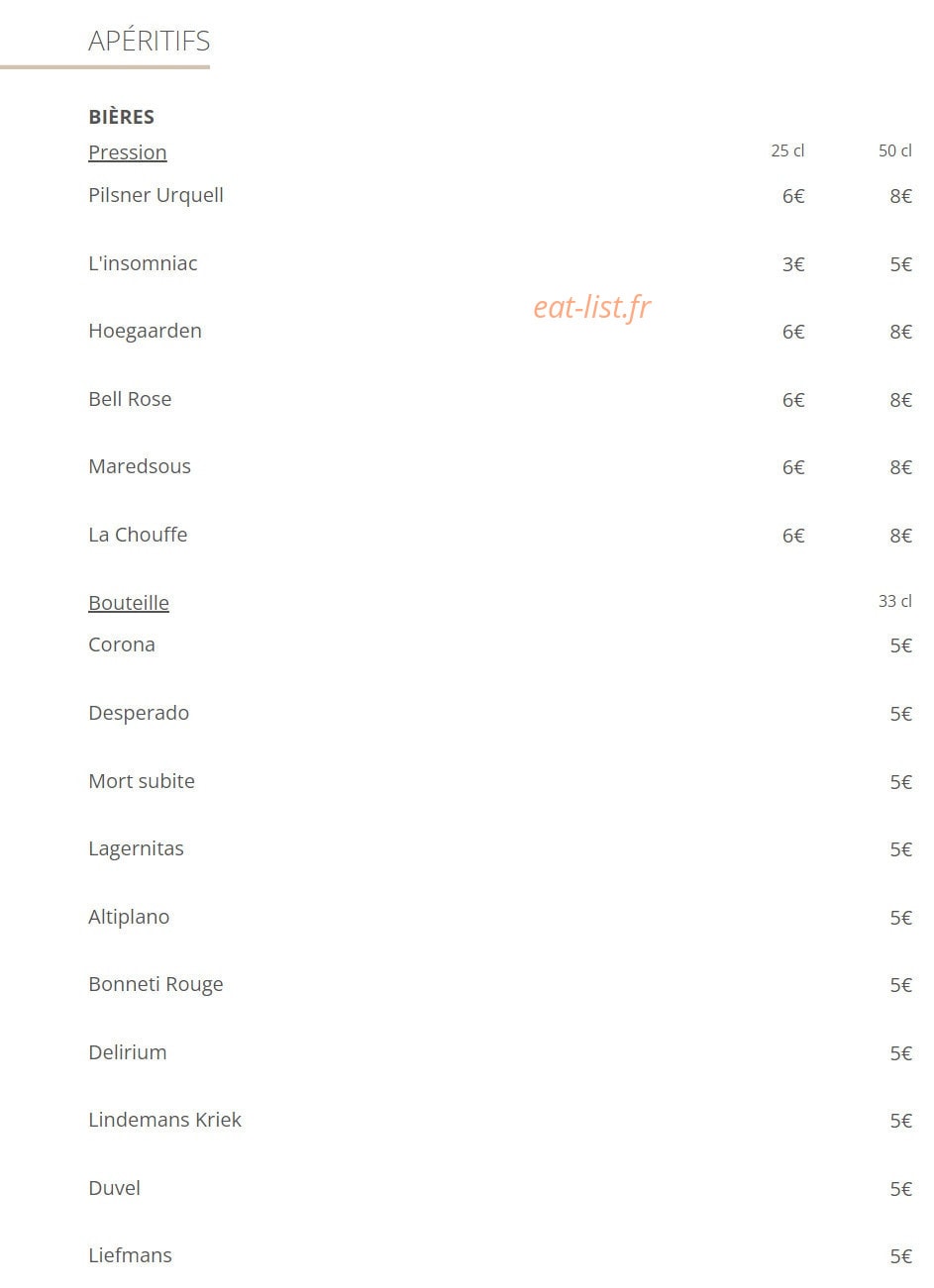 APÉRITIFS

BIÈRES

| Pression | 25 cl | 50 cl |
|---|---|---|
| Pilsner Urquell | 6€ | 8€ |
| L'insomniac | 3€ | 5€ |
| Hoegaarden | 6€ | 8€ |
| Bell Rose | 6€ | 8€ |
| Maredsous | 6€ | 8€ |
| La Chouffe | 6€ | 8€ |

eat-list.fr

| Bouteille | 33 cl |
|---|---|
| Corona | 5€ |
| Desperado | 5€ |
| Mort subite | 5€ |
| Lagernitas | 5€ |
| Altiplano | 5€ |
| Bonneti Rouge | 5€ |
| Delirium | 5€ |
| Lindemans Kriek | 5€ |
| Duvel | 5€ |
| Liefmans | 5€ |